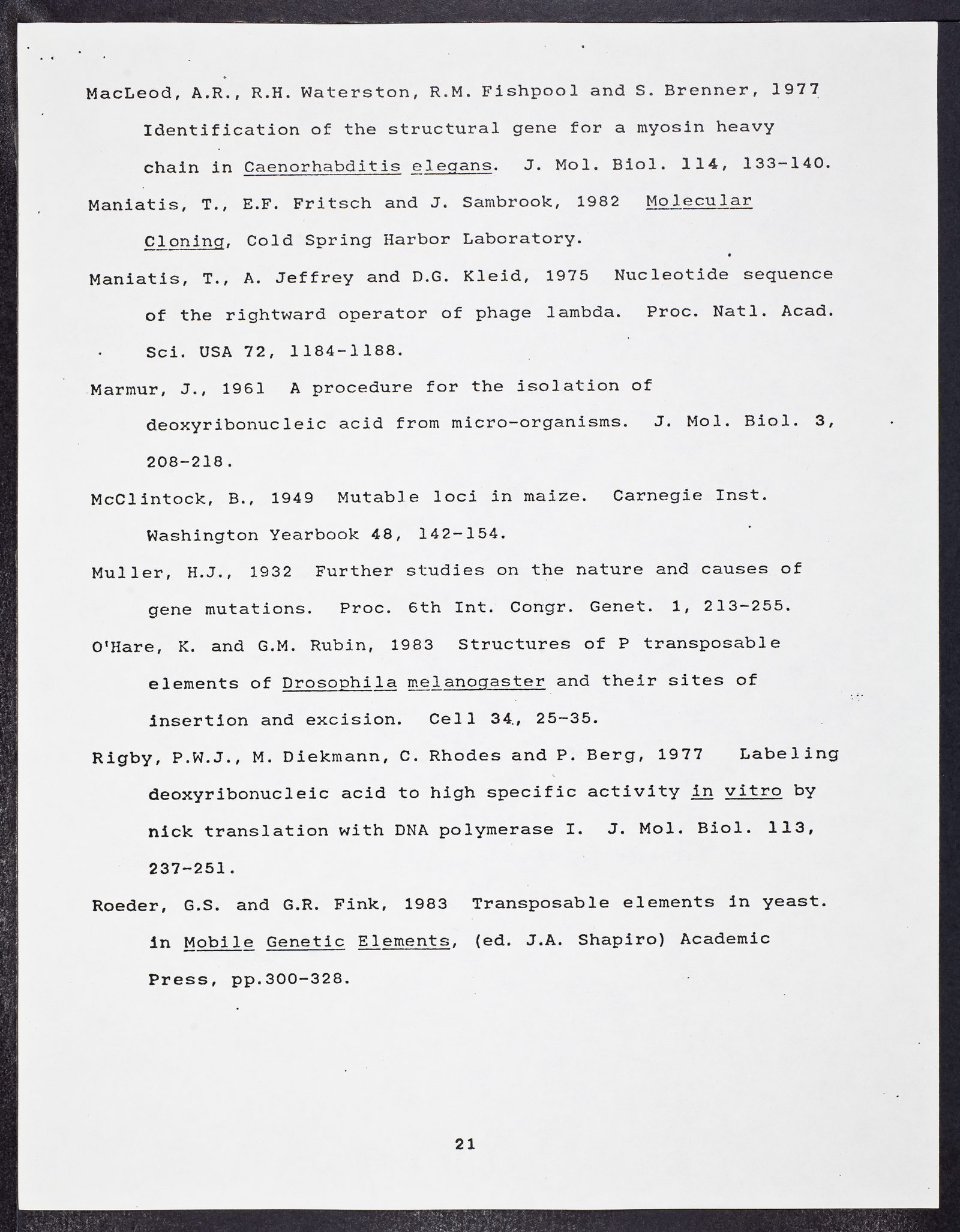 MacLeod, A.R., R.H. Waterston, R.M. Fishpool and S. Brenner, 1977 Identification of the structural gene for a myosin heavy chain in Caenorhabditis elegans. J. Mol. Biol. 114, 133-140.

Maniatis, T., E.F. Fritsch and J. Sambrook, 1982 Molecular Cloning, Cold Spring Harbor Laboratory.

Maniatis, T., A. Jeffrey and D.G. Kleid, 1975 Nucleotide sequence of the rightward operator of phage lambda. Proc. Natl. Acad. Sci. USA 72, 1184-1188.

Marmur, J., 1961 A procedure for the isolation of deoxyribonucleic acid from micro-organisms. J. Mol. Biol. 3, 208-218.

McClintock, B., 1949 Mutable loci in maize. Carnegie Inst. Washington Yearbook 48, 142-154.

Muller, H.J., 1932 Further studies on the nature and causes of gene mutations. Proc. 6th Int. Congr. Genet. 1, 213-255.

O'Hare, K. and G.M. Rubin, 1983 Structures of P transposable elements of Drosophila melanogaster and their sites of insertion and excision. Cell 34, 25-35.

Rigby, P.W.J., M. Diekmann, C. Rhodes and P. Berg, 1977 Labeling deoxyribonucleic acid to high specific activity in vitro by nick translation with DNA polymerase I. J. Mol. Biol. 113, 237-251.

Roeder, G.S. and G.R. Fink, 1983 Transposable elements in yeast. in Mobile Genetic Elements, (ed. J.A. Shapiro) Academic Press, pp.300-328.

21